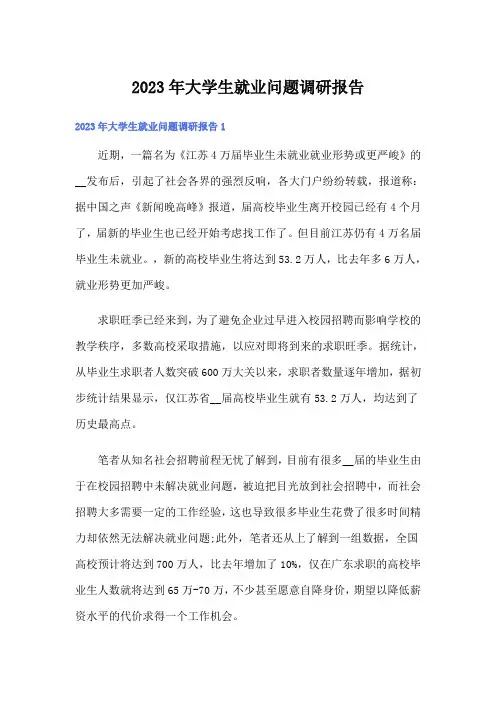 2023年大学生就业问题调研报告

2023年大学生就业问题调研报告1

近期，一篇名为《江苏4万届毕业生未就业就业形势或更严峻》的__发布后，引起了社会各界的强烈反响，各大门户纷纷转载，报道称：据中国之声《新闻晚高峰》报道，届高校毕业生离开校园已经有4个月了，届新的毕业生也已经开始考虑找工作了。但目前江苏仍有4万名届毕业生未就业。，新的高校毕业生将达到53.2万人，比去年多6万人，就业形势更加严峻。

求职旺季已经来到，为了避免企业过早进入校园招聘而影响学校的教学秩序，多数高校采取措施，以应对即将到来的求职旺季。据统计，从毕业生求职者人数突破600万大关以来，求职者数量逐年增加，据初步统计结果显示，仅江苏省__届高校毕业生就有53.2万人，均达到了历史最高点。

笔者从知名社会招聘前程无忧了解到，目前有很多__届的毕业生由于在校园招聘中未解决就业问题，被迫把目光放到社会招聘中，而社会招聘大多需要一定的工作经验，这也导致很多毕业生花费了很多时间精力却依然无法解决就业问题;此外，笔者还从上了解到一组数据，全国高校预计将达到700万人，比去年增加了10%，仅在广东求职的高校毕业生人数就将达到65万-70万，不少甚至愿意自降身价，期望以降低薪资水平的代价求得一个工作机会。